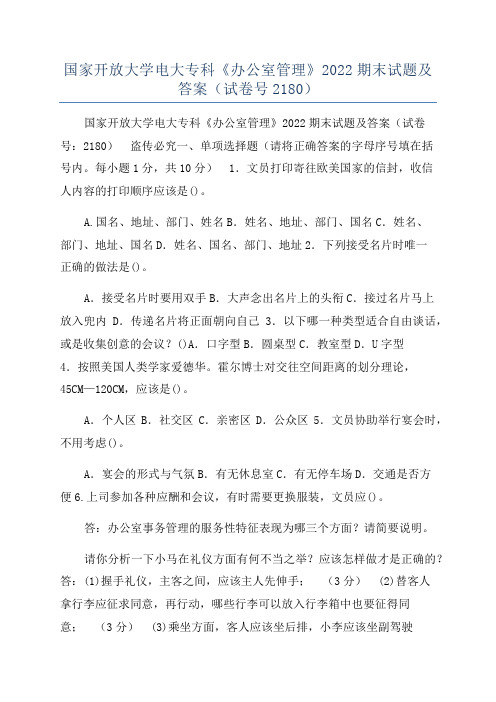 国家开放大学电大专科《办公室管理》2022期末试题及答案（试卷号2180）

国家开放大学电大专科《办公室管理》2022期末试题及答案（试卷号：2180） 盗传必究一、单项选择题（请将正确答案的字母序号填在括号内。每小题1分，共10分） 1．文员打印寄往欧美国家的信封，收信人内容的打印顺序应该是()。

A.国名、地址、部门、姓名B．姓名、地址、部门、国名C．姓名、部门、地址、国名D．姓名、国名、部门、地址2．下列接受名片时唯一正确的做法是()。

A．接受名片时要用双手B．大声念出名片上的头衔C．接过名片马上放入兜内 D．传递名片将正面朝向自己 3．以下哪一种类型适合自由谈话，或是收集创意的会议？()A．口字型B．圆桌型C．教室型D．U字型 4．按照美国人类学家爱德华。霍尔博士对交往空间距离的划分理论，45CM—120CM，应该是()。

A．个人区 B．社交区 C．亲密区 D．公众区 5．文员协助举行宴会时，不用考虑()。

A．宴会的形式与气氛B．有无休息室C．有无停车场D．交通是否方便6.上司参加各种应酬和会议，有时需要更换服装，文员应()。

答：办公室事务管理的服务性特征表现为哪三个方面？请简要说明。

请你分析一下小马在礼仪方面有何不当之举？应该怎样做才是正确的？答：(1)握手礼仪，主客之间，应该主人先伸手； （3分） (2)替客人拿行李应征求同意，再行动，哪些行李可以放入行李箱中也要征得同意； （3分） (3)乘坐方面，客人应该坐后排，小李应该坐副驾驶